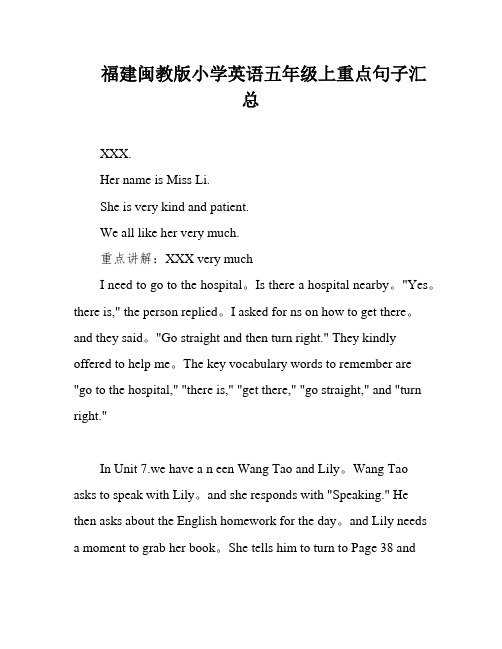 福建闽教版小学英语五年级上重点句子汇总

XXX.

Her name is Miss Li.

She is very kind and patient.

We all like her very much.

重点讲解：XXX very much

I need to go to the hospital。Is there a hospital nearby。"Yes。there is," the person replied。I asked for ns on how to get there。and they said。"Go straight and then turn right." They kindly offered to help me。The key vocabulary words to remember are "go to the hospital," "there is," "get there," "go straight," and "turn right."

In Unit 7.we have a n een Wang Tao and Lily。Wang Tao asks to speak with Lily。and she responds with "Speaking." He then asks about the English homework for the day。and Lily needs a moment to grab her book。She tells him to turn to Page 38 and